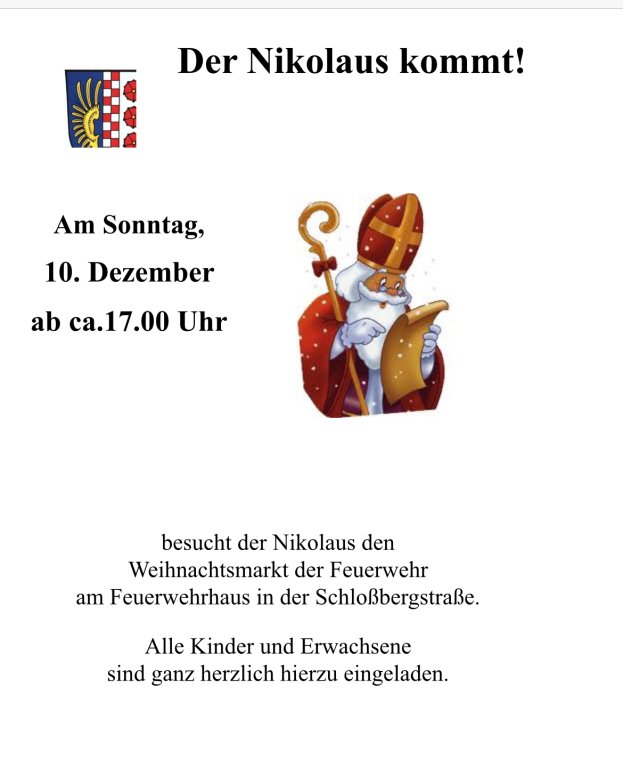 Der Nikolaus kommt!

Am Sonntag,
10. Dezember
ab ca.17.00 Uhr

besucht der Nikolaus den
Weihnachtsmarkt der Feuerwehr
am Feuerwehrhaus in der Schloßbergstraße.

Alle Kinder und Erwachsene
sind ganz herzlich hierzu eingeladen.